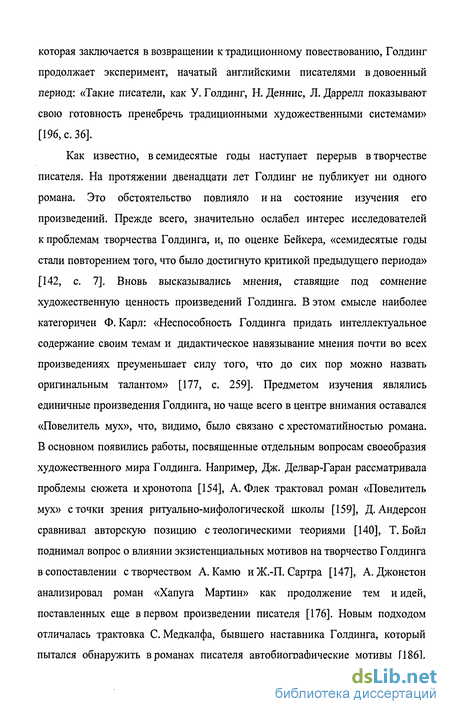 которая заключается в возвращении к традиционному повествованию, Голдинг продолжает эксперимент, начатый английскими писателями в довоенный период: «Такие писатели, как У. Голдинг, Н. Деннис, Л. Даррелл показывают свою готовность пренебречь традиционными художественными системами» [196, с. 36].

Как известно, в семидесятые годы наступает перерыв в творчестве писателя. На протяжении двенадцати лет Голдинг не публикует ни одного романа. Это обстоятельство повлияло и на состояние изучения его произведений. Прежде всего, значительно ослабел интерес исследователей к проблемам творчества Голдинга, и, по оценке Бейкера, «семидесятые годы стали повторением того, что было достигнуто критикой предыдущего периода» [142, с. 7]. Вновь высказывались мнения, ставящие под сомнение художественную ценность произведений Голдинга. В этом смысле наиболее категоричен Ф. Карл: «Неспособность Голдинга придать интеллектуальное содержание своим темам и дидактическое навязывание мнения почти во всех произведениях преуменьшает силу того, что до сих пор можно назвать оригинальным талантом» [177, с. 259]. Предметом изучения являлись единичные произведения Голдинга, но чаще всего в центре внимания оставался «Повелитель мух», что, видимо, было связано с хрестоматийностью романа. В основном появились работы, посвященные отдельным вопросам своеобразия художественного мира Голдинга. Например, Дж. Делвар-Гаран рассматривала проблемы сюжета и хронотопа [154], А. Флек трактовал роман «Повелитель мух» с точки зрения ритуально-мифологической школы [159], Д. Андерсон сравнивал авторскую позицию с теологическими теориями [140], Т. Бойл поднимал вопрос о влиянии экзистенциальных мотивов на творчество Голдинга в сопоставлении с творчеством А. Камю и Ж.-П. Сартра [147], А. Джонстон анализировал роман «Хапуга Мартин» как продолжение тем и идей, поставленных еще в первом произведении писателя [176]. Новым подходом отличалась трактовка С. Медкалфа, бывшего наставника Голдинга, который пытался обнаружить в романах писателя автобиографические мотивы [186].

dsLib.net
библиотека диссертаций